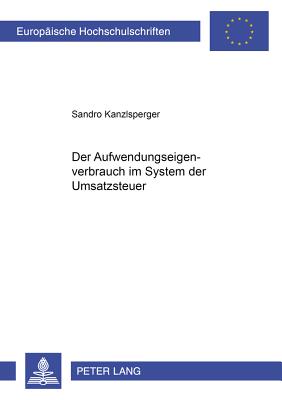 Europäische Hochschulschriften

Sandro Kanzlsperger

Der Aufwendungseigenverbrauch im System der Umsatzsteuer

PETER LANG